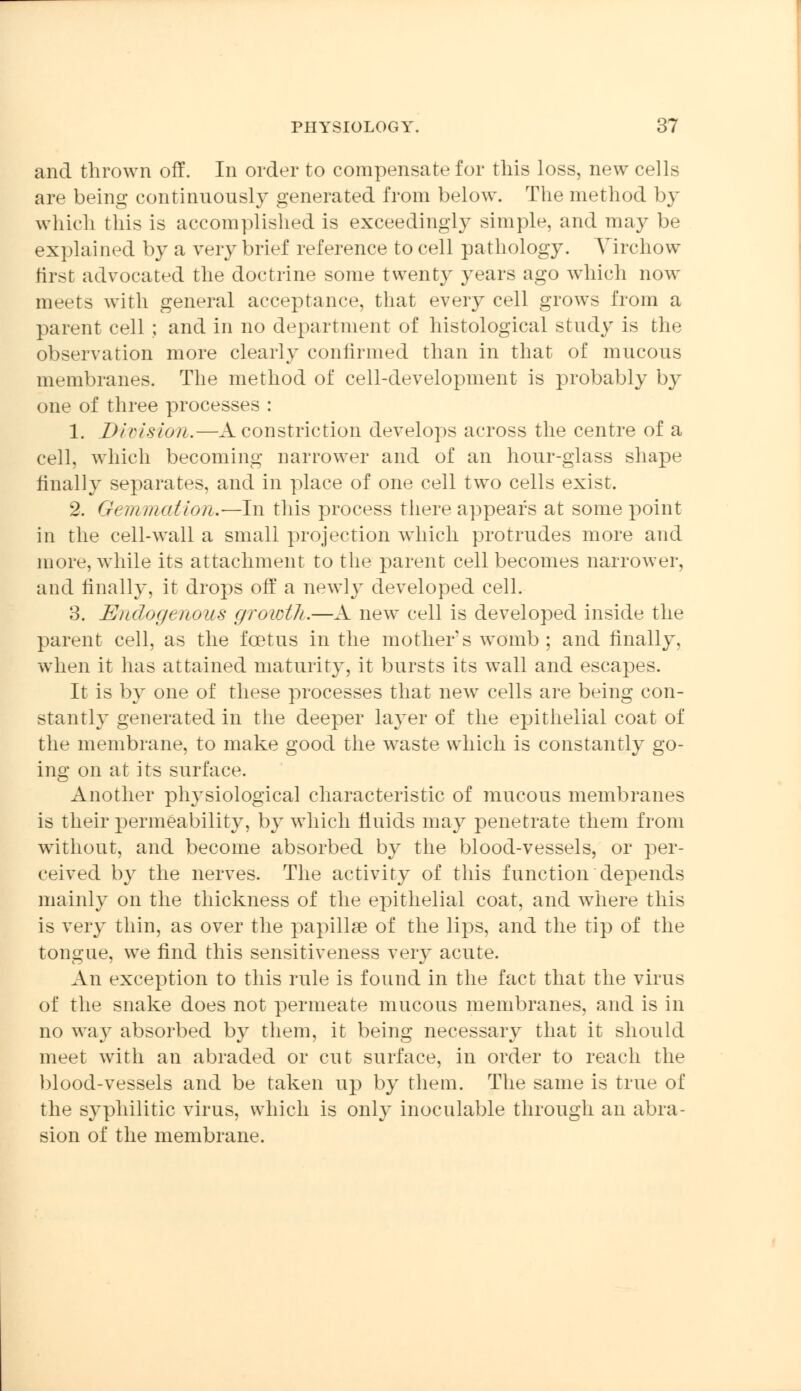 PHYSIOLOGY. 37

and thrown off. In order to compensate for this loss, new cells are being continuously generated from below. The method by which this is accomplished is exceedingly simple, and may be explained by a very brief reference to cell pathology. Virchow first advocated the doctrine some twenty years ago which now meets with general acceptance, that every cell grows from a parent cell ; and in no department of histological study is the observation more clearly confirmed than in that of mucous membranes. The method of cell-development is probably by one of three processes :

1. Division.—A constriction develops across the centre of a cell, which becoming narrower and of an hour-glass shape finally separates, and in place of one cell two cells exist.

2. Gemmation.—In this process there appears at some point in the cell-wall a small projection which protrudes more and more, while its attachment to the parent cell becomes narrower, and finally, it drops off a newly developed cell.

3. Endogenous growth.—A new cell is developed inside the parent cell, as the fœtus in the mother's womb ; and finally, when it has attained maturity, it bursts its wall and escapes.

It is by one of these processes that new cells are being constantly generated in the deeper layer of the epithelial coat of the membrane, to make good the waste which is constantly going on at its surface.

Another physiological characteristic of mucous membranes is their permeability, by which fluids may penetrate them from without, and become absorbed by the blood-vessels, or perceived by the nerves. The activity of this function depends mainly on the thickness of the epithelial coat, and where this is very thin, as over the papillæ of the lips, and the tip of the tongue, we find this sensitiveness very acute.

An exception to this rule is found in the fact that the virus of the snake does not permeate mucous membranes, and is in no way absorbed by them, it being necessary that it should meet with an abraded or cut surface, in order to reach the blood-vessels and be taken up by them. The same is true of the syphilitic virus, which is only inoculable through an abrasion of the membrane.